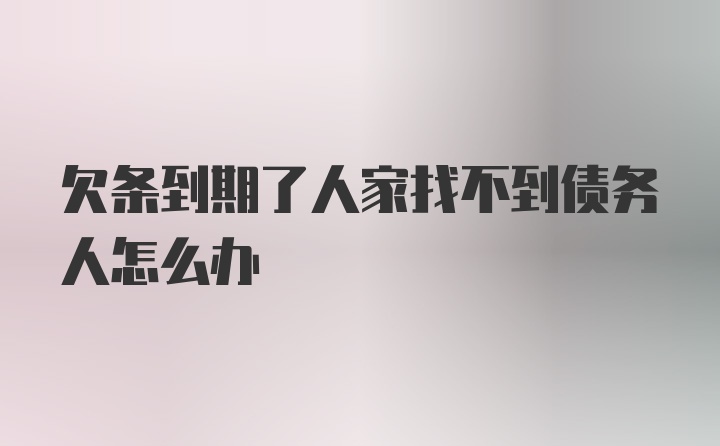 欠条到期了人家找不到债务人怎么办